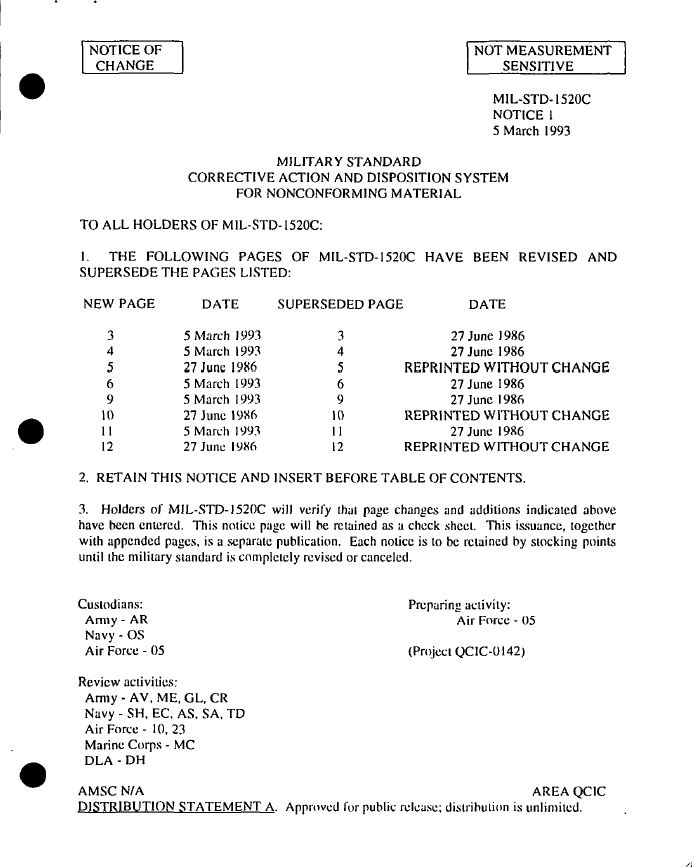 NOTICE OF CHANGE

NOT MEASUREMENT SENSITIVE

MIL-STD-1520C
NOTICE 1
5 March 1993

MILITARY STANDARD
CORRECTIVE ACTION AND DISPOSITION SYSTEM
FOR NONCONFORMING MATERIAL

TO ALL HOLDERS OF MIL-STD-1520C:

1. THE FOLLOWING PAGES OF MIL-STD-1520C HAVE BEEN REVISED AND SUPERSEDE THE PAGES LISTED:

| NEW PAGE | DATE | SUPERSEDED PAGE | DATE |
|---|---|---|---|
| 3 | 5 March 1993 | 3 | 27 June 1986 |
| 4 | 5 March 1993 | 4 | 27 June 1986 |
| 5 | 27 June 1986 | 5 | REPRINTED WITHOUT CHANGE |
| 6 | 5 March 1993 | 6 | 27 June 1986 |
| 9 | 5 March 1993 | 9 | 27 June 1986 |
| 10 | 27 June 1986 | 10 | REPRINTED WITHOUT CHANGE |
| 11 | 5 March 1993 | 11 | 27 June 1986 |
| 12 | 27 June 1986 | 12 | REPRINTED WITHOUT CHANGE |

2. RETAIN THIS NOTICE AND INSERT BEFORE TABLE OF CONTENTS.

3. Holders of MIL-STD-1520C will verify that page changes and additions indicated above have been entered. This notice page will be retained as a check sheet. This issuance, together with appended pages, is a separate publication. Each notice is to be retained by stocking points until the military standard is completely revised or canceled.

Custodians:
Army - AR
Navy - OS
Air Force - 05

Preparing activity:
Air Force - 05

(Project QCIC-0142)

Review activities:
Army - AV, ME, GL, CR
Navy - SH, EC, AS, SA, TD
Air Force - 10, 23
Marine Corps - MC
DLA - DH

AMSC N/A
AREA QCIC
DISTRIBUTION STATEMENT A. Approved for public release; distribution is unlimited.